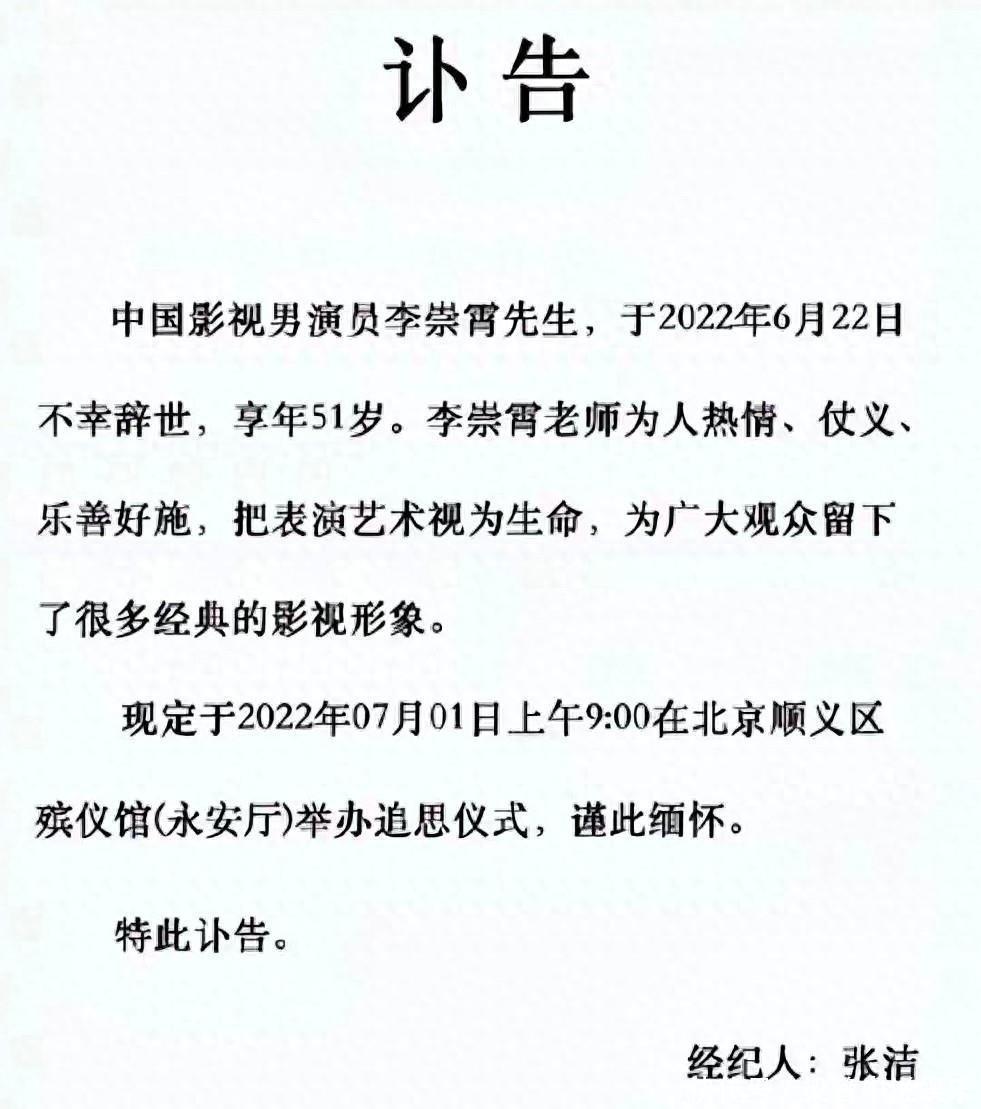 讣告

中国影视男演员李崇霄先生，于2022年6月22日不幸辞世，享年51岁。李崇霄老师为人热情、仗义、乐善好施，把表演艺术视为生命，为广大观众留下了很多经典的影视形象。

现定于2022年07月01日上午9:00在北京顺义区殡仪馆(永安厅)举办追思仪式，谨此缅怀。

特此讣告。

经纪人：张洁